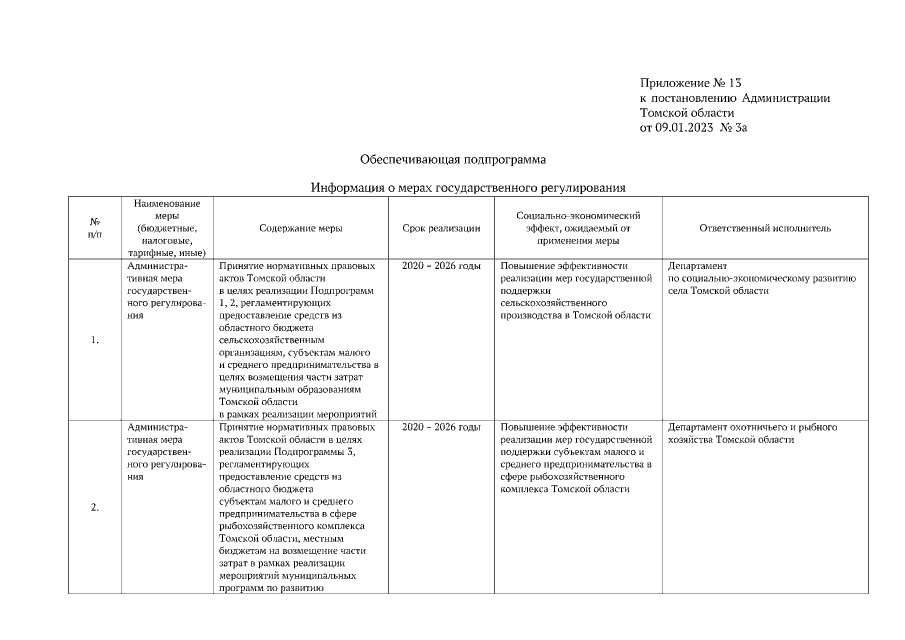 Приложение № 13
к постановлению Администрации
Томской области
от 09.01.2023 № 3а

Обеспечивающая подпрограмма

Информация о мерах государственного регулирования

| № п/п | Наименование меры (бюджетные, налоговые, тарифные, иные) | Содержание меры | Срок реализации | Социально-экономический эффект, ожидаемый от применения меры | Ответственный исполнитель |
|---|---|---|---|---|---|
| 1. | Административная мера государственного регулирования | Принятие нормативных правовых актов Томской области в целях реализации Подпрограмм 1, 2, регламентирующих предоставление средств из областного бюджета сельскохозяйственным организациям, субъектам малого и среднего предпринимательства в целях возмещения части затрат муниципальным образованиям Томской области в рамках реализации мероприятий | 2020 – 2026 годы | Повышение эффективности реализации мер государственной поддержки сельскохозяйственного производства в Томской области | Департамент по социально-экономическому развитию села Томской области |
| 2. | Административная мера государственного регулирования | Принятие нормативных правовых актов Томской области в целях реализации Подпрограммы 3, регламентирующих предоставление средств из областного бюджета субъектам малого и среднего предпринимательства в сфере рыбохозяйственного комплекса Томской области, местным бюджетам на возмещение части затрат в рамках реализации мероприятий муниципальных программ по развитию | 2020 – 2026 годы | Повышение эффективности реализации мер государственной поддержки субъектам малого и среднего предпринимательства в сфере рыбохозяйственного комплекса Томской области | Департамент охотничьего и рыбного хозяйства Томской области |